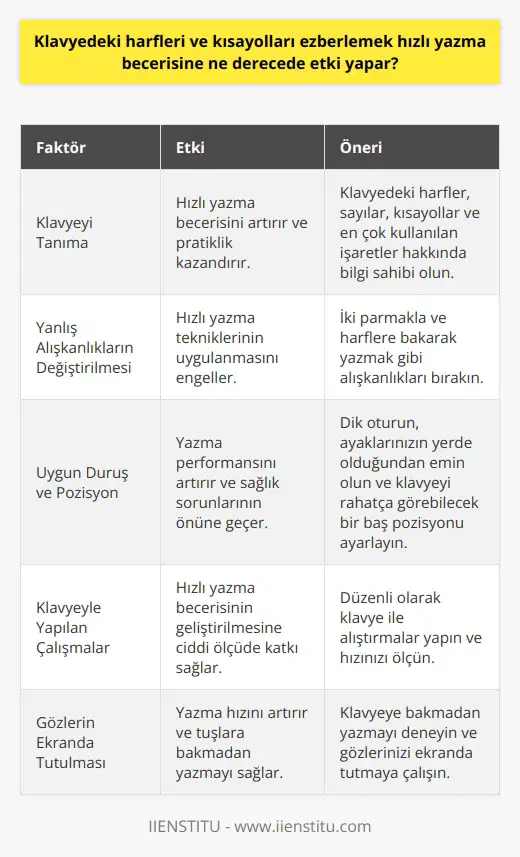 Klavyedeki harfleri ve kısayolları ezberlemek hızlı yazma becerisine ne derecede etki yapar?

| Faktör | Etki | Öneri |
|---|---|---|
| Klavyeyi Tanıma | Hızlı yazma becerisini artırır ve pratiklik kazandırır. | Klavyedeki harfler, sayılar, kısayollar ve en çok kullanılan işaretler hakkında bilgi sahibi olun. |
| Yanlış Alışkanlıkların Değiştirilmesi | Hızlı yazma tekniklerinin uygulanmasını engeller. | İki parmakla ve harflere bakarak yazmak gibi alışkanlıkları bırakın. |
| Uygun Duruş ve Pozisyon | Yazma performansını artırır ve sağlık sorunlarının önüne geçer. | Dik oturun, ayaklarınızın yerde olduğundan emin olun ve klavyeyi rahatça görebilecek bir baş pozisyonu ayarlayın. |
| Klavyeyle Yapılan Çalışmalar | Hızlı yazma becerisinin geliştirilmesine ciddi ölçüde katkı sağlar. | Düzenli olarak klavye ile alıştırmalar yapın ve hızınızı ölçün. |
| Gözlerin Ekranda Tutulması | Yazma hızını artırır ve tuşlara bakmadan yazmayı sağlar. | Klavyeye bakmadan yazmayı deneyin ve gözlerinizi ekranda tutmaya çalışın. |

IIENSTITU - www.iienstitu.com